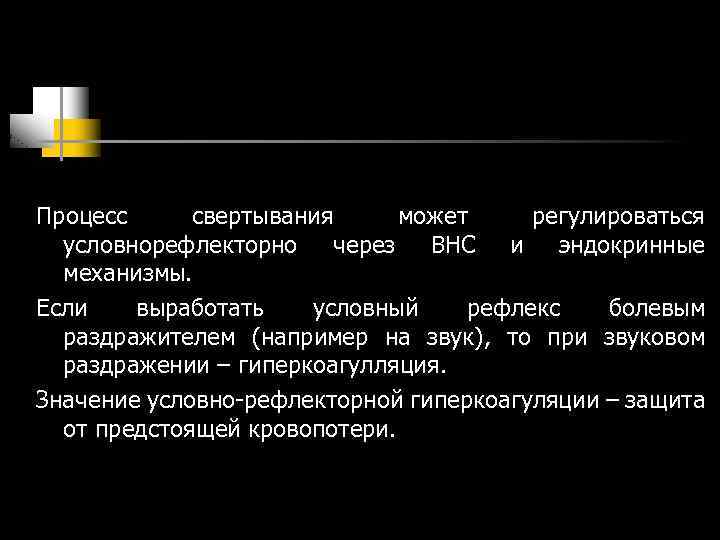 Процесс свертывания может регулироваться условнорефлекторно через ВНС и эндокринные механизмы.

Если выработать условный рефлекс болевым раздражителем (например на звук), то при звуковом раздражении – гиперкоагулляция.

Значение условно-рефлекторной гиперкоагуляции – защита от предстоящей кровопотери.